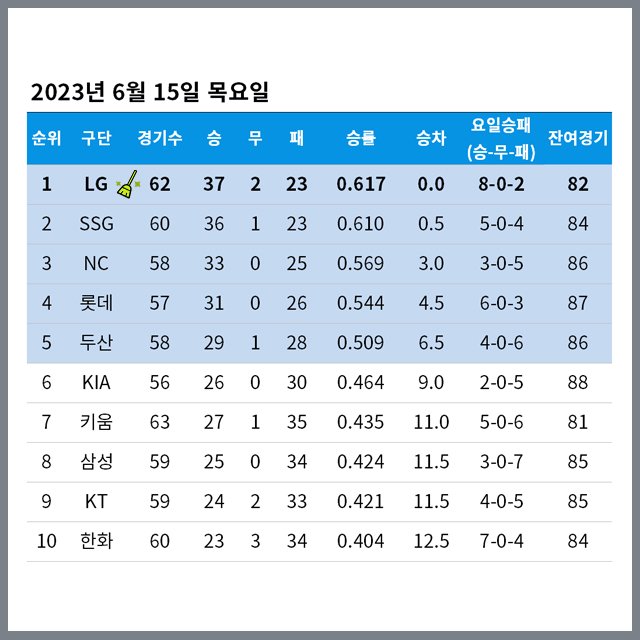 2023년 6월 15일 목요일

| 순위 | 구단 | 경기수 | 승 | 무 | 패 | 승률 | 승차 | 요일승패 (승-무-패) | 잔여경기 |
|---|---|---|---|---|---|---|---|---|---|
| 1 | LG | 62 | 37 | 2 | 23 | 0.617 | 0.0 | 8-0-2 | 82 |
| 2 | SSG | 60 | 36 | 1 | 23 | 0.610 | 0.5 | 5-0-4 | 84 |
| 3 | NC | 58 | 33 | 0 | 25 | 0.569 | 3.0 | 3-0-5 | 86 |
| 4 | 롯데 | 57 | 31 | 0 | 26 | 0.544 | 4.5 | 6-0-3 | 87 |
| 5 | 두산 | 58 | 29 | 1 | 28 | 0.509 | 6.5 | 4-0-6 | 86 |
| 6 | KIA | 56 | 26 | 0 | 30 | 0.464 | 9.0 | 2-0-5 | 88 |
| 7 | 키움 | 63 | 27 | 1 | 35 | 0.435 | 11.0 | 5-0-6 | 81 |
| 8 | 삼성 | 59 | 25 | 0 | 34 | 0.424 | 11.5 | 3-0-7 | 85 |
| 9 | KT | 59 | 24 | 2 | 33 | 0.421 | 11.5 | 4-0-5 | 85 |
| 10 | 한화 | 60 | 23 | 3 | 34 | 0.404 | 12.5 | 7-0-4 | 84 |